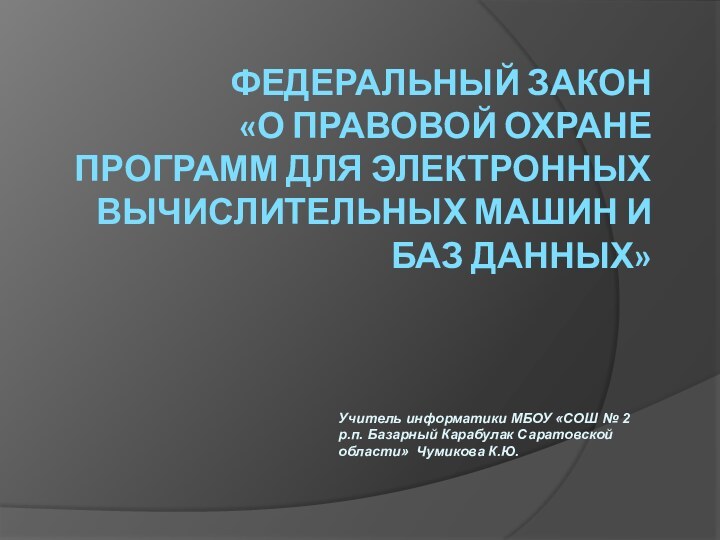 ФЕДЕРАЛЬНЫЙ ЗАКОН «О ПРАВОВОЙ ОХРАНЕ ПРОГРАММ ДЛЯ ЭЛЕКТРОННЫХ ВЫЧИСЛИТЕЛЬНЫХ МАШИН И БАЗ ДАННЫХ»

Учитель информатики МБОУ «СОШ № 2 р.п. Базарный Карабулак Саратовской области» Чумикова К.Ю.